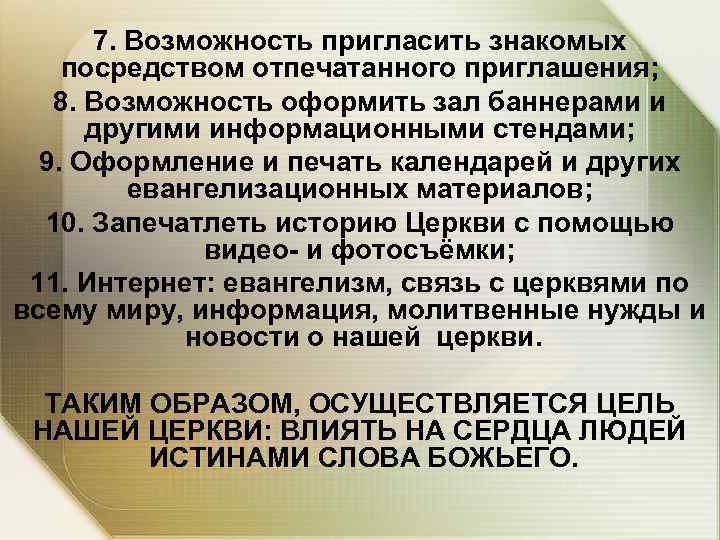 7. Возможность пригласить знакомых посредством отпечатанного приглашения;

8. Возможность оформить зал баннерами и другими информационными стендами;

9. Оформление и печать календарей и других евангелизационных материалов;

10. Запечатлеть историю Церкви с помощью видео- и фотосъёмки;

11. Интернет: евангелизм, связь с церквями по всему миру, информация, молитвенные нужды и новости о нашей церкви.

ТАКИМ ОБРАЗОМ, ОСУЩЕСТВЛЯЕТСЯ ЦЕЛЬ НАШЕЙ ЦЕРКВИ: ВЛИЯТЬ НА СЕРДЦА ЛЮДЕЙ ИСТИНАМИ СЛОВА БОЖЬЕГО.